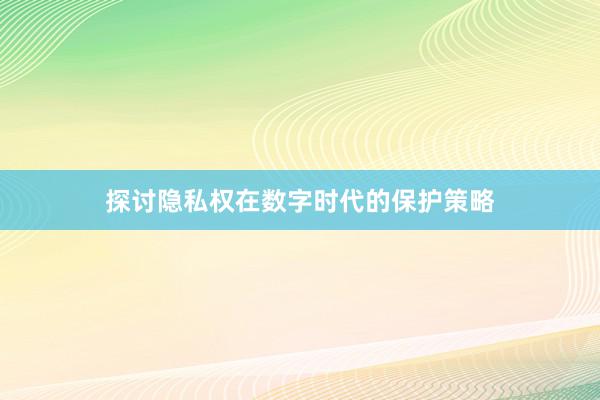 探讨隐私权在数字时代的保护策略